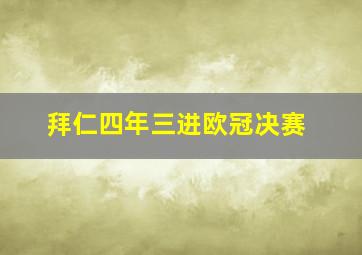 拜仁四年三进欧冠决赛